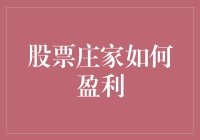 股票庄家如何盈利